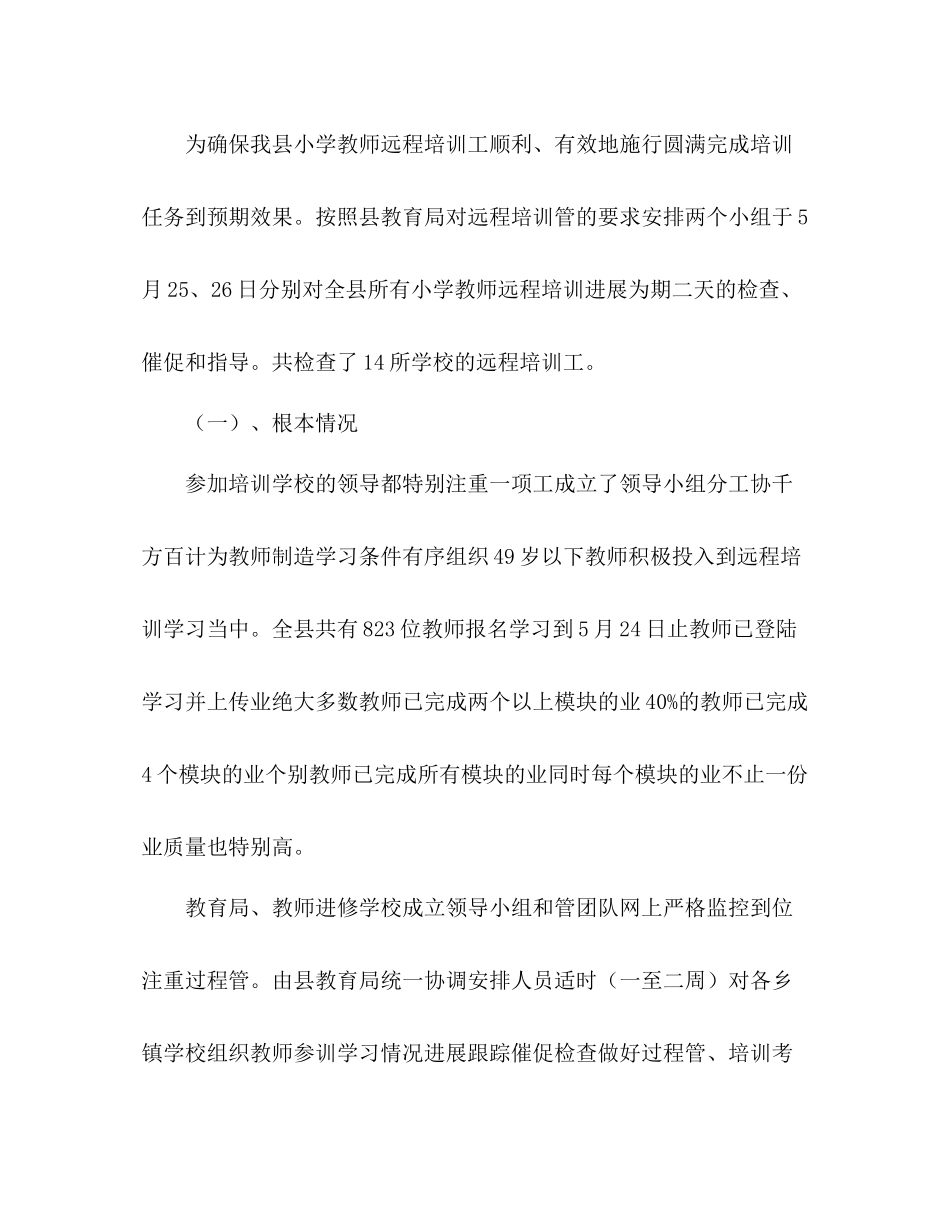 为确保我县小学教师远程培训工顺利、有效地施行圆满完成培训任务到预期效果。按照县教育局对远程培训管的要求安排两个小组于5月25、26日分别对全县所有小学教师远程培训进展为期二天的检查、催促和指导。共检查了14所学校的远程培训工。

（一）、根本情况

参加培训学校的领导都特别注重一项工成立了领导小组分工协千方百计为教师制造学习条件有序组织49岁以下教师积极投入到远程培训学习当中。全县共有823位教师报名学习到5月24日止教师已登陆学习并上传业绝大多数教师已完成两个以上模块的业40%的教师已完成4个模块的业个别教师已完成所有模块的业同时每个模块的业不止一份业质量也特别高。

教育局、教师进修学校成立领导小组和管团队网上严格监控到位注重过程管。由县教育局统一协调安排人员适时（一至二周）对各乡镇学校组织教师参训学习情况进展跟踪催促检查做好过程管、培训考